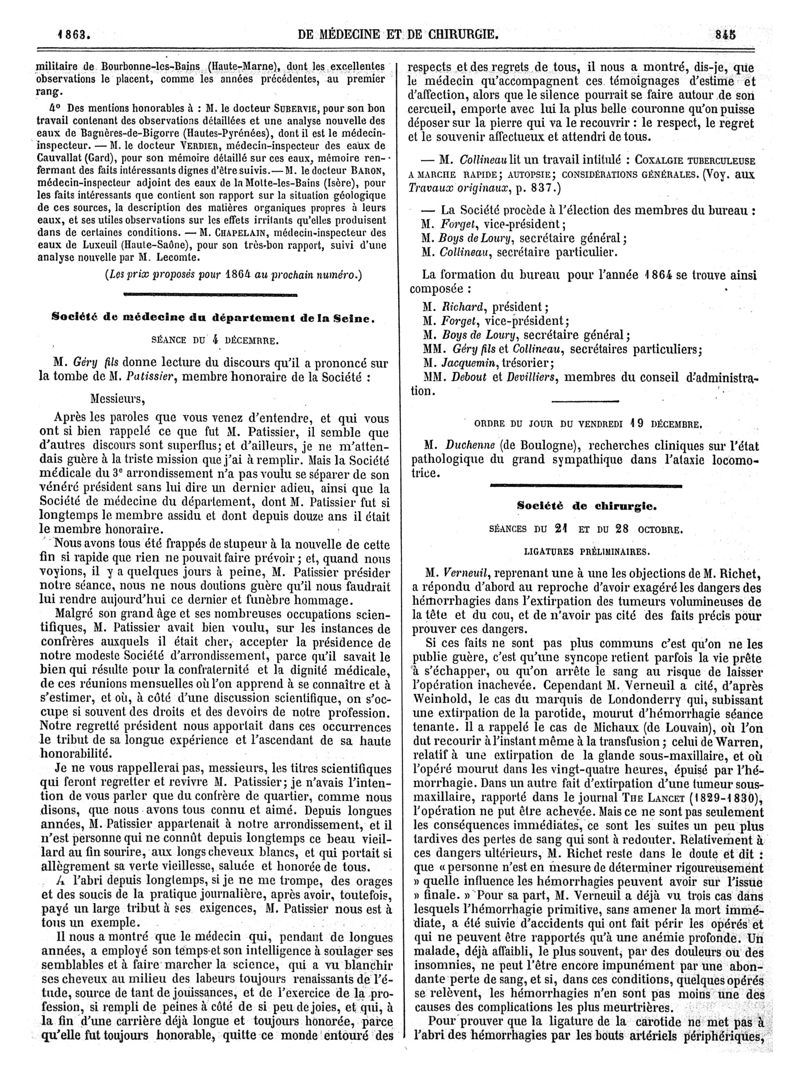 1863. DE MÉDECINE ET DE CHIRURGIE. 845

militaire de Bourbonne-les-Bains (Haute-Marne), dont les excellentes observations le placent, comme les années précédentes, au premier rang.

4° Des mentions honorables à : M. le docteur SUBERVIE, pour son bon travail contenant des observations détaillées et une analyse nouvelle des eaux de Bagnères-de-Bigorre (Hautes-Pyrénées), dont il est le médecin-inspecteur. — M. le docteur VERDIER, médecin-inspecteur des eaux de Cauvallat (Gard), pour son mémoire détaillé sur ces eaux, mémoire renfermant des faits intéressants dignes d'être suivis. — M. le docteur BARON, médecin-inspecteur adjoint des eaux de la Motte-les-Bains (Isère), pour les faits intéressants que contient son rapport sur la situation géologique de ces sources, la description des matières organiques propres à leurs eaux, et ses utiles observations sur les effets irritants qu'elles produisent dans de certaines conditions. — M. CHAPELAIN, médecin-inspecteur des eaux de Luxeuil (Haute-Saône), pour son très-bon rapport, suivi d'une analyse nouvelle par M. Lecomte.

(Les prix proposés pour 1864 au prochain numéro.)

Société de médecine du département de la Seine.

SÉANCE DU 4 DÉCEMBRE.

M. Géry fils donne lecture du discours qu'il a prononcé sur la tombe de M. Patissier, membre honoraire de la Société :

Messieurs,

Après les paroles que vous venez d'entendre, et qui vous ont si bien rappelé ce que fut M. Patissier, il semble que d'autres discours sont superflus; et d'ailleurs, je ne m'attendais guère à la triste mission que j'ai à remplir. Mais la Société médicale du 3e arrondissement n'a pas voulu se séparer de son vénéré président sans lui dire un dernier adieu, ainsi que la Société de médecine du département, dont M. Patissier fut si longtemps le membre assidu et dont depuis douze ans il était le membre honoraire.

Nous avons tous été frappés de stupeur à la nouvelle de cette fin si rapide que rien ne pouvait faire prévoir; et, quand nous voyions, il y a quelques jours à peine, M. Patissier présider notre séance, nous ne nous doutions guère qu'il nous faudrait lui rendre aujourd'hui ce dernier et funèbre hommage.

Malgré son grand âge et ses nombreuses occupations scientifiques, M. Patissier avait bien voulu, sur les instances de confrères auxquels il était cher, accepter la présidence de notre modeste Société d'arrondissement, parce qu'il savait le bien qui résulte pour la confraternité et la dignité médicale, de ces réunions mensuelles où l'on apprend à se connaître et à s'estimer, et où, à côté d'une discussion scientifique, on s'occupe si souvent des droits et des devoirs de notre profession. Notre regretté président nous apportait dans ces occurrences le tribut de sa longue expérience et l'ascendant de sa haute honorabilité.

Je ne vous rappellerai pas, messieurs, les titres scientifiques qui feront regretter et revivre M. Patissier; je n'avais l'intention de vous parler que du confrère de quartier, comme nous disons, que nous avons tous connu et aimé. Depuis longues années, M. Patissier appartenait à notre arrondissement, et il n'est personne qui ne connût depuis longtemps ce beau vieillard au fin sourire, aux longs cheveux blancs, et qui portait si allègrement sa verte vieillesse, saluée et honorée de tous.

A l'abri depuis longtemps, si je ne me trompe, des orages et des soucis de la pratique journalière, après avoir, toutefois, payé un large tribut à ses exigences, M. Patissier nous est à tous un exemple.

Il nous a montré que le médecin qui, pendant de longues années, a employé son temps et son intelligence à soulager ses semblables et à faire marcher la science, qui a vu blanchir ses cheveux au milieu des labeurs toujours renaissants de l'étude, source de tant de jouissances, et de l'exercice de la profession, si rempli de peines à côté de si peu de joies, et qui, à la fin d'une carrière déjà longue et toujours honorée, parce qu'elle fut toujours honorable, quitte ce monde entouré des respects et des regrets de tous, il nous a montré, dis-je, que le médecin qu'accompagnent ces témoignages d'estime et d'affection, alors que le silence pourrait se faire autour de son cercueil, emporte avec lui la plus belle couronne qu'on puisse déposer sur la pierre qui va le recouvrir : le respect, le regret et le souvenir affectueux et attendri de tous.

— M. Collineau lit un travail intitulé : COXALGIE TUBERCULEUSE A MARCHE RAPIDE; AUTOPSIE; CONSIDÉRATIONS GÉNÉRALES. (Voy. aux Travaux originaux, p. 837.)

— La Société procède à l'élection des membres du bureau :
M. Forget, vice-président;
M. Boys de Loury, secrétaire général;
M. Collineau, secrétaire particulier.

La formation du bureau pour l'année 1864 se trouve ainsi composée :
M. Richard, président;
M. Forget, vice-président;
M. Boys de Loury, secrétaire général;
MM. Géry fils et Collineau, secrétaires particuliers;
M. Jacquemin, trésorier;
MM. Debout et Devilliers, membres du conseil d'administration.

ORDRE DU JOUR DU VENDREDI 19 DÉCEMBRE.

M. Duchenne (de Boulogne), recherches cliniques sur l'état pathologique du grand sympathique dans l'ataxie locomotrice.

Société de chirurgie.

SÉANCES DU 21 ET DU 28 OCTOBRE.

LIGATURES PRÉLIMINAIRES.

M. Verneuil, reprenant une à une les objections de M. Richet, a répondu d'abord au reproche d'avoir exagéré les dangers des hémorrhagies dans l'extirpation des tumeurs volumineuses de la tête et du cou, et de n'avoir pas cité des faits précis pour prouver ces dangers.

Si ces faits ne sont pas plus communs c'est qu'on ne les publie guère, c'est qu'une syncope retient parfois la vie prête à s'échapper, ou qu'on arrête le sang au risque de laisser l'opération inachevée. Cependant M. Verneuil a cité, d'après Weinhold, le cas du marquis de Londonderry qui, subissant une extirpation de la parotide, mourut d'hémorrhagie séance tenante. Il a rappelé le cas de Michaux (de Louvain), où l'on dut recourir à l'instant même à la transfusion; celui de Warren, relatif à une extirpation de la glande sous-maxillaire, et où l'opéré mourut dans les vingt-quatre heures, épuisé par l'hémorrhagie. Dans un autre fait d'extirpation d'une tumeur sous-maxillaire, rapporté dans le journal THE LANCET (1829-1830), l'opération ne put être achevée. Mais ce ne sont pas seulement les conséquences immédiates, ce sont les suites un peu plus tardives des pertes de sang qui sont à redouter. Relativement à ces dangers ultérieurs, M. Richet reste dans le doute et dit : que « personne n'est en mesure de déterminer rigoureusement » quelle influence les hémorrhagies peuvent avoir sur l'issue » finale. » Pour sa part, M. Verneuil a déjà vu trois cas dans lesquels l'hémorrhagie primitive, sans amener la mort immédiate, a été suivie d'accidents qui ont fait périr les opérés et qui ne peuvent être rapportés qu'à une anémie profonde. Un malade, déjà affaibli, le plus souvent, par des douleurs ou des insomnies, ne peut l'être encore impunément par une abondante perte de sang, et si, dans ces conditions, quelques opérés se relèvent, les hémorrhagies n'en sont pas moins une des causes des complications les plus meurtrières.

Pour prouver que la ligature de la carotide ne met pas à l'abri des hémorrhagies par les bouts artériels périphériques,